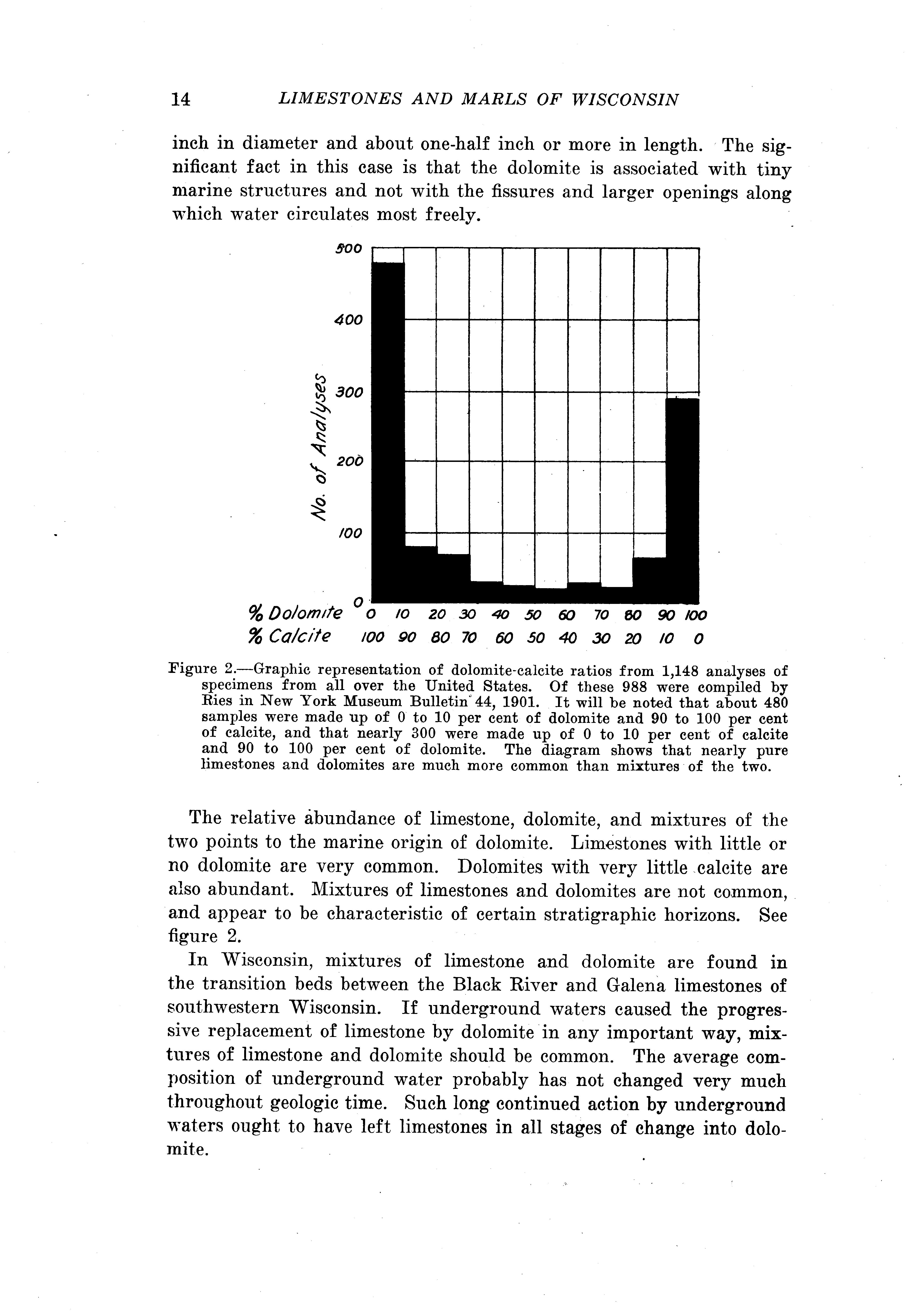 14 LIMESTONES AND MARLS OF WISCONSIN

inch in diameter and about one-half inch or more in length. The significant fact in this case is that the dolomite is associated with tiny marine structures and not with the fissures and larger openings along which water circulates most freely.

500
400
300
200
100
0
No. of Analyses
% Dolomite 0 10 20 30 40 50 60 70 80 90 100
% Calcite 100 90 80 70 60 50 40 30 20 10 0

Figure 2.—Graphic representation of dolomite-calcite ratios from 1,148 analyses of specimens from all over the United States. Of these 988 were compiled by Ries in New York Museum Bulletin 44, 1901. It will be noted that about 480 samples were made up of 0 to 10 per cent of dolomite and 90 to 100 per cent of calcite, and that nearly 300 were made up of 0 to 10 per cent of calcite and 90 to 100 per cent of dolomite. The diagram shows that nearly pure limestones and dolomites are much more common than mixtures of the two.

The relative abundance of limestone, dolomite, and mixtures of the two points to the marine origin of dolomite. Limestones with little or no dolomite are very common. Dolomites with very little calcite are also abundant. Mixtures of limestones and dolomites are not common, and appear to be characteristic of certain stratigraphic horizons. See figure 2.

In Wisconsin, mixtures of limestone and dolomite are found in the transition beds between the Black River and Galena limestones of southwestern Wisconsin. If underground waters caused the progressive replacement of limestone by dolomite in any important way, mixtures of limestone and dolomite should be common. The average composition of underground water probably has not changed very much throughout geologic time. Such long continued action by underground waters ought to have left limestones in all stages of change into dolomite.